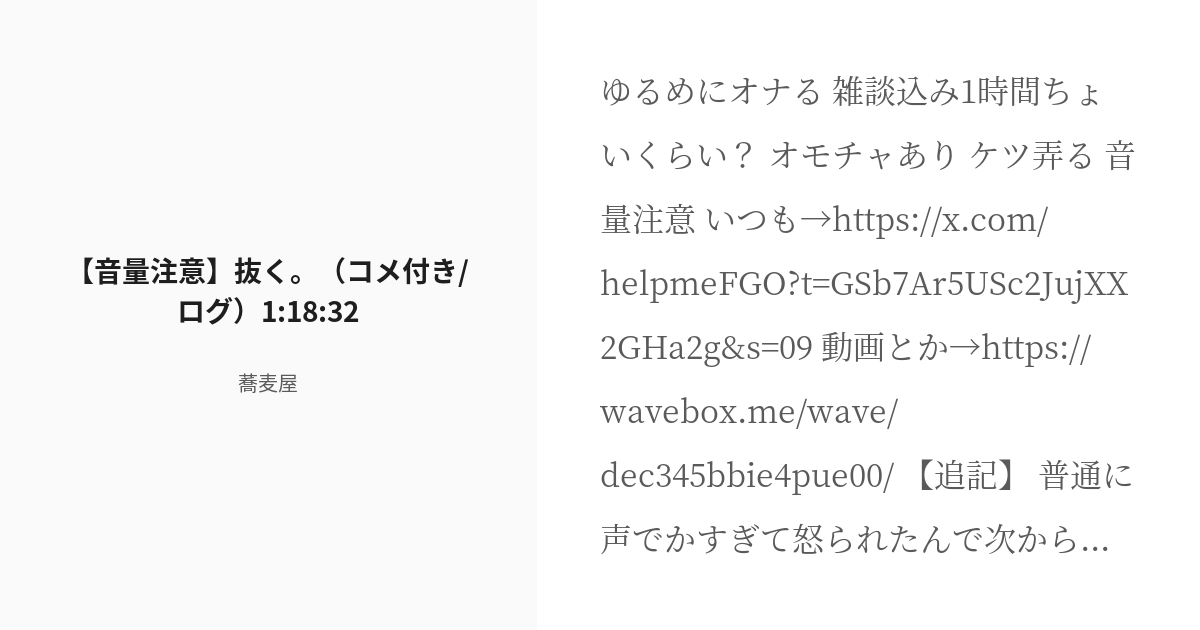 【音量注意】抜く。（コメ付き/ログ）1:18:32

蕎麦屋

ゆるめにオナる 雑談込み1時間ちょいくらい？ オモチャあり ケツ弄る 音量注意 いつも→https://x.com/helpmeFGO?t=GSb7Ar5USc2JujXX2GHa2g&s=09 動画とか→https://wavebox.me/wave/dec345bbie4pue00/ 【追記】 普通に声でかすぎて怒られたんで次から…